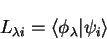 $L_{\lambda i} = \langle \phi_\lambda | \psi_i \rangle$